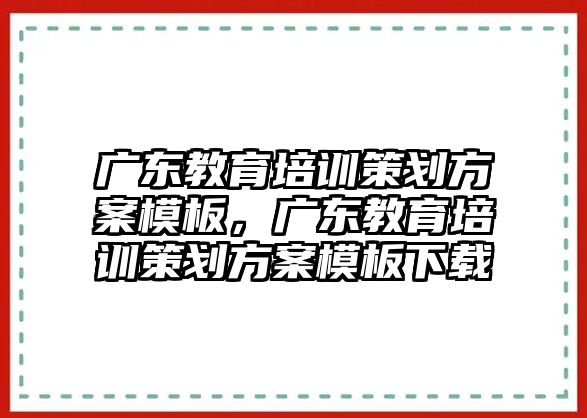 广东教育培训策划方案模板，广东教育培训策划方案模板下载